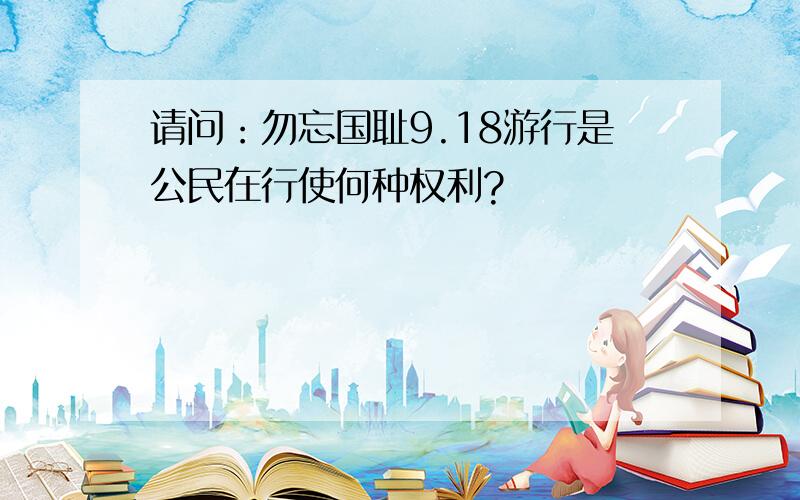 请问：勿忘国耻9.18游行是公民在行使何种权利?